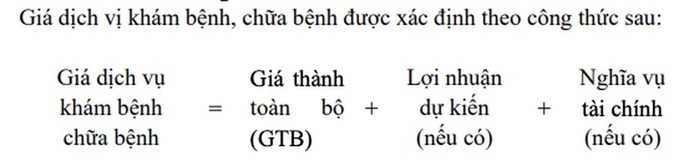 Giá dịch vị khám bệnh, chữa bệnh được xác định theo công thức sau:

Giá dịch vụ khám bệnh chữa bệnh = Giá thành toàn bộ (GTB) + Lợi nhuận dự kiến (nếu có) + Nghĩa vụ tài chính (nếu có)